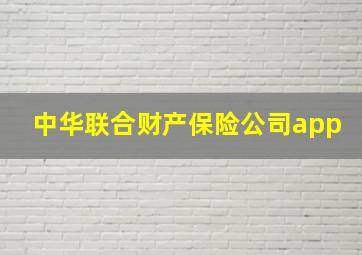 中华联合财产保险公司app